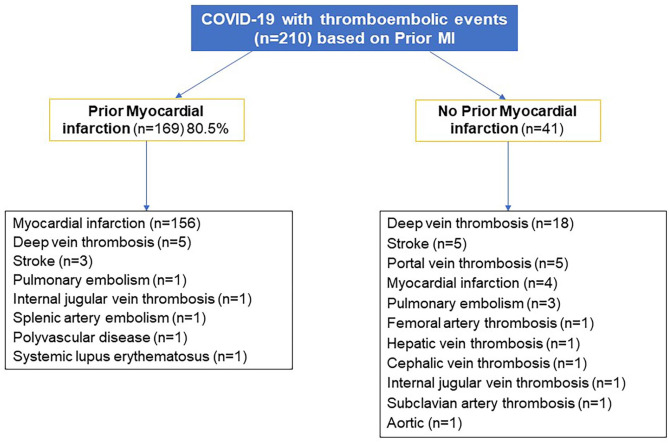 COVID-19 with thromboembolic events (n=210) based on Prior MI

Prior Myocardial infarction (n=169) 80.5%

No Prior Myocardial infarction (n=41)

Myocardial infarction (n=156)
Deep vein thrombosis (n=5)
Stroke (n=3)
Pulmonary embolism (n=1)
Internal jugular vein thrombosis (n=1)
Splenic artery embolism (n=1)
Polyvascular disease (n=1)
Systemic lupus erythematosus (n=1)

Deep vein thrombosis (n=18)
Stroke (n=5)
Portal vein thrombosis (n=5)
Myocardial infarction (n=4)
Pulmonary embolism (n=3)
Femoral artery thrombosis (n=1)
Hepatic vein thrombosis (n=1)
Cephalic vein thrombosis (n=1)
Internal jugular vein thrombosis (n=1)
Subclavian artery thrombosis (n=1)
Aortic (n=1)